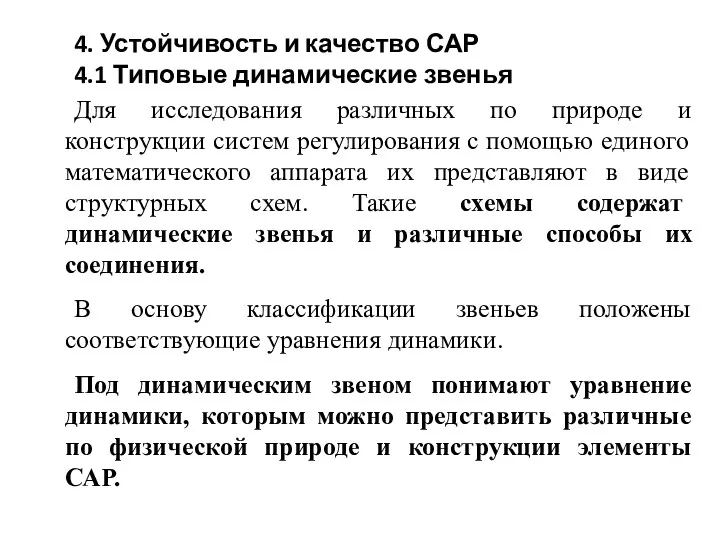 4. Устойчивость и качество САР
4.1 Типовые динамические звенья

Для исследования различных по природе и конструкции систем регулирования с помощью единого математического аппарата их представляют в виде структурных схем. Такие схемы содержат динамические звенья и различные способы их соединения.

В основу классификации звеньев положены соответствующие уравнения динамики.

Под динамическим звеном понимают уравнение динамики, которым можно представить различные по физической природе и конструкции элементы САР.